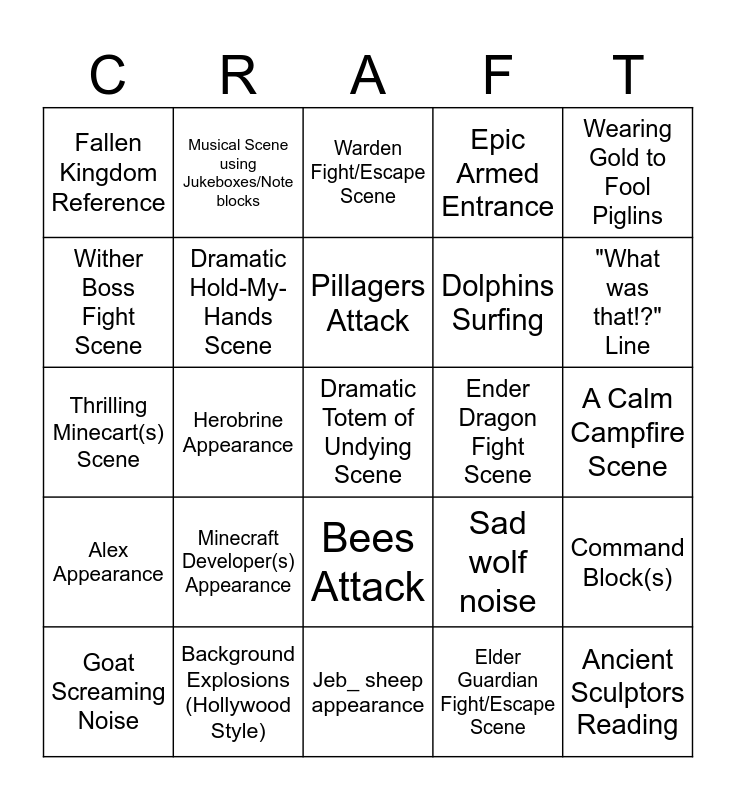 | C | R | A | F | T |
|---|---|---|---|---|
| Fallen Kingdom Reference | Musical Scene using Jukeboxes/Note blocks | Warden Fight/Escape Scene | Epic Armed Entrance | Wearing Gold to Fool Piglins |
| Wither Boss Fight Scene | Dramatic Hold-My-Hands Scene | Pillagers Attack | Dolphins Surfing | "What was that!?" Line |
| Thrilling Minecart(s) Scene | Herobrine Appearance | Dramatic Totem of Undying Scene | Ender Dragon Fight Scene | A Calm Campfire Scene |
| Alex Appearance | Minecraft Developer(s) Appearance | Bees Attack | Sad wolf noise | Command Block(s) |
| Goat Screaming Noise | Background Explosions (Hollywood Style) | Jeb_ sheep appearance | Elder Guardian Fight/Escape Scene | Ancient Sculptors Reading |